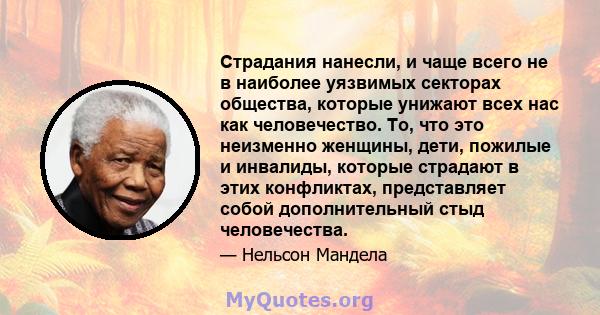 Страдания нанесли, и чаще всего не в наиболее уязвимых секторах общества, которые унижают всех нас как человечество. То, что это неизменно женщины, дети, пожилые и инвалиды, которые страдают в этих конфликтах, представляет собой дополнительный стыд человечества.

— Нельсон Мандела

MyQuotes.org